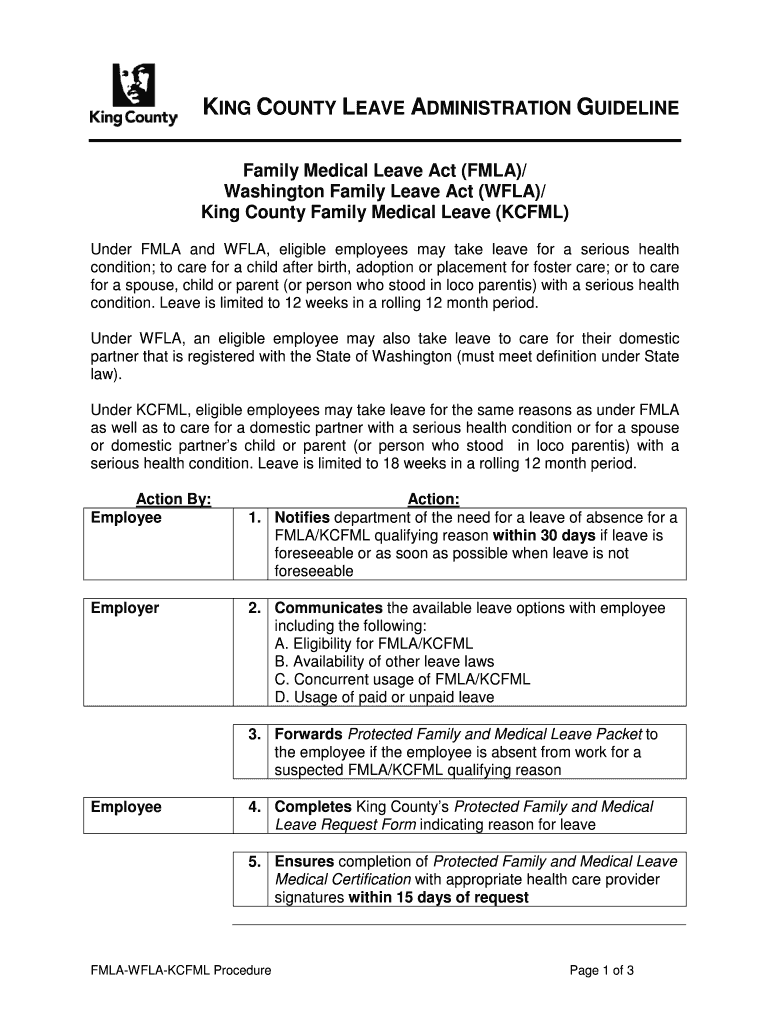 King County

KING COUNTY LEAVE ADMINISTRATION GUIDELINE

Family Medical Leave Act (FMLA)/
Washington Family Leave Act (WFLA)/
King County Family Medical Leave (KCFML)

Under FMLA and WFLA, eligible employees may take leave for a serious health condition; to care for a child after birth, adoption or placement for foster care; or to care for a spouse, child or parent (or person who stood in loco parentis) with a serious health condition. Leave is limited to 12 weeks in a rolling 12 month period.

Under WFLA, an eligible employee may also take leave to care for their domestic partner that is registered with the State of Washington (must meet definition under State law).

Under KCFML, eligible employees may take leave for the same reasons as under FMLA as well as to care for a domestic partner with a serious health condition or for a spouse or domestic partner's child or parent (or person who stood in loco parentis) with a serious health condition. Leave is limited to 18 weeks in a rolling 12 month period.

| Action By: | | Action: |
|---|---|---|
| Employee | 1. | Notifies department of the need for a leave of absence for a FMLA/KCFML qualifying reason within 30 days if leave is foreseeable or as soon as possible when leave is not foreseeable |
| Employer | 2. | Communicates the available leave options with employee including the following: A. Eligibility for FMLA/KCFML B. Availability of other leave laws C. Concurrent usage of FMLA/KCFML D. Usage of paid or unpaid leave |
| | 3. | Forwards Protected Family and Medical Leave Packet to the employee if the employee is absent from work for a suspected FMLA/KCFML qualifying reason |
| Employee | 4. | Completes King County's Protected Family and Medical Leave Request Form indicating reason for leave |
| | 5. | Ensures completion of Protected Family and Medical Leave Medical Certification with appropriate health care provider signatures within 15 days of request |

FMLA-WFLA-KCFML Procedure

Page 1 of 3